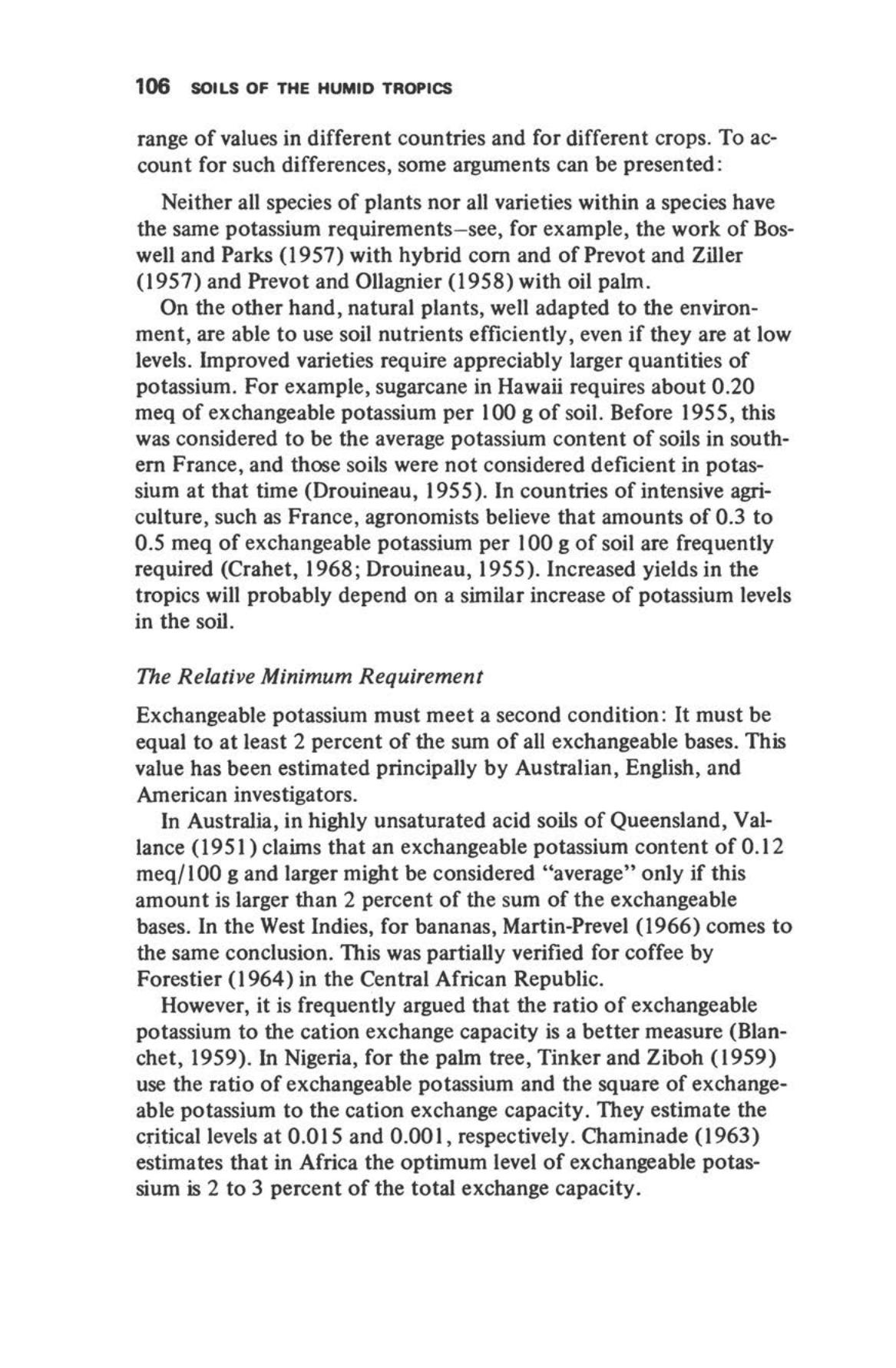 106 SOILS OF THE HUMID TROPICS

range of values in different countries and for different crops. To account for such differences, some arguments can be presented:

Neither all species of plants nor all varieties within a species have the same potassium requirements–see, for example, the work of Boswell and Parks (1957) with hybrid corn and of Prevot and Ziller (1957) and Prevot and Ollagnier (1958) with oil palm.

On the other hand, natural plants, well adapted to the environment, are able to use soil nutrients efficiently, even if they are at low levels. Improved varieties require appreciably larger quantities of potassium. For example, sugarcane in Hawaii requires about 0.20 meq of exchangeable potassium per 100 g of soil. Before 1955, this was considered to be the average potassium content of soils in southern France, and those soils were not considered deficient in potassium at that time (Drouineau, 1955). In countries of intensive agriculture, such as France, agronomists believe that amounts of 0.3 to 0.5 meq of exchangeable potassium per 100 g of soil are frequently required (Crahet, 1968; Drouineau, 1955). Increased yields in the tropics will probably depend on a similar increase of potassium levels in the soil.

The Relative Minimum Requirement

Exchangeable potassium must meet a second condition: It must be equal to at least 2 percent of the sum of all exchangeable bases. This value has been estimated principally by Australian, English, and American investigators.

In Australia, in highly unsaturated acid soils of Queensland, Vallance (1951) claims that an exchangeable potassium content of 0.12 meq/100 g and larger might be considered "average" only if this amount is larger than 2 percent of the sum of the exchangeable bases. In the West Indies, for bananas, Martin-Prevel (1966) comes to the same conclusion. This was partially verified for coffee by Forestier (1964) in the Central African Republic.

However, it is frequently argued that the ratio of exchangeable potassium to the cation exchange capacity is a better measure (Blanchet, 1959). In Nigeria, for the palm tree, Tinker and Ziboh (1959) use the ratio of exchangeable potassium and the square of exchangeable potassium to the cation exchange capacity. They estimate the critical levels at 0.015 and 0.001, respectively. Chaminade (1963) estimates that in Africa the optimum level of exchangeable potassium is 2 to 3 percent of the total exchange capacity.